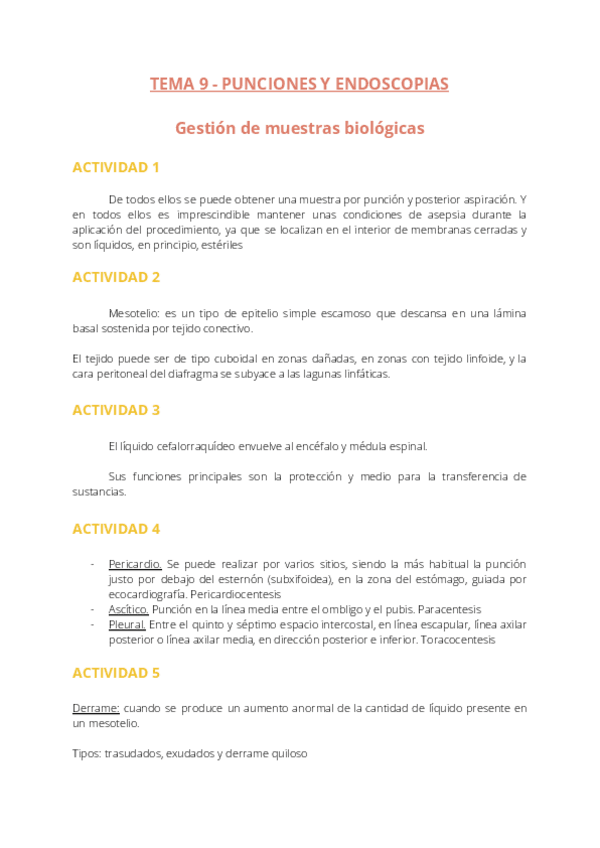 TEMA 9 - PUNCIONES Y ENDOSCOPIAS

Gestión de muestras biológicas

ACTIVIDAD 1

De todos ellos se puede obtener una muestra por punción y posterior aspiración. Y en todos ellos es imprescindible mantener unas condiciones de asepsia durante la aplicación del procedimiento, ya que se localizan en el interior de membranas cerradas y son líquidos, en principio, estériles

ACTIVIDAD 2

Mesotelio: es un tipo de epitelio simple escamoso que descansa en una lámina basal sostenida por tejido conectivo.

El tejido puede ser de tipo cuboidal en zonas dañadas, en zonas con tejido linfoide, y la cara peritoneal del diafragma se subyace a las lagunas linfáticas.

ACTIVIDAD 3

El líquido cefalorraquídeo envuelve al encéfalo y médula espinal.

Sus funciones principales son la protección y medio para la transferencia de sustancias.

ACTIVIDAD 4

- Pericardio. Se puede realizar por varios sitios, siendo la más habitual la punción justo por debajo del esternón (subxifoidea), en la zona del estómago, guiada por ecocardiografía. Pericardiocentesis
- Ascítico. Punción en la línea media entre el ombligo y el pubis. Paracentesis
- Pleural. Entre el quinto y séptimo espacio intercostal, en línea escapular, línea axilar posterior o línea axilar media, en dirección posterior e inferior. Toracocentesis

ACTIVIDAD 5

Derrame: cuando se produce un aumento anormal de la cantidad de líquido presente en un mesotelio.

Tipos: trasudados, exudados y derrame quiloso